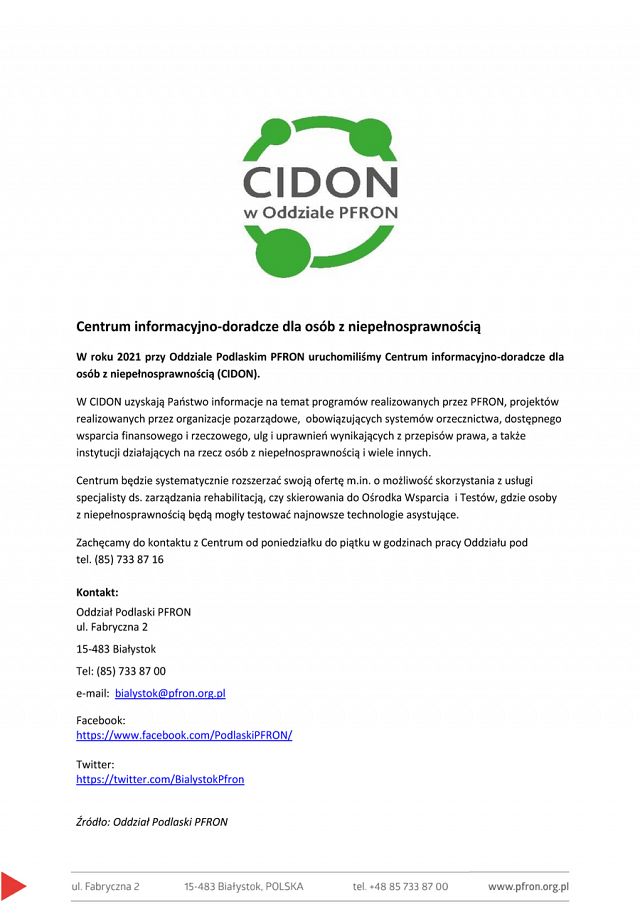 CIDON
w Oddziale PFRON

Centrum informacyjno-doradcze dla osób z niepełnosprawnością

W roku 2021 przy Oddziale Podlaskim PFRON uruchomiliśmy Centrum informacyjno-doradcze dla osób z niepełnosprawnością (CIDON).

W CIDON uzyskają Państwo informacje na temat programów realizowanych przez PFRON, projektów realizowanych przez organizacje pozarządowe, obowiązujących systemów orzecznictwa, dostępnego wsparcia finansowego i rzeczowego, ulg i uprawnień wynikających z przepisów prawa, a także instytucji działających na rzecz osób z niepełnosprawnością i wiele innych.

Centrum będzie systematycznie rozszerzać swoją ofertę m.in. o możliwość skorzystania z usługi specjalisty ds. zarządzania rehabilitacją, czy skierowania do Ośrodka Wsparcia i Testów, gdzie osoby z niepełnosprawnością będą mogły testować najnowsze technologie asystujące.

Zachęcamy do kontaktu z Centrum od poniedziałku do piątku w godzinach pracy Oddziału pod tel. (85) 733 87 16

Kontakt:
Oddział Podlaski PFRON
ul. Fabryczna 2

15-483 Białystok

Tel: (85) 733 87 00

e-mail: bialystok@pfron.org.pl

Facebook:
https://www.facebook.com/PodlaskiPFRON/

Twitter:
https://twitter.com/BialystokPfron

Źródło: Oddział Podlaski PFRON

ul. Fabryczna 2 15-483 Białystok, POLSKA tel. +48 85 733 87 00 www.pfron.org.pl